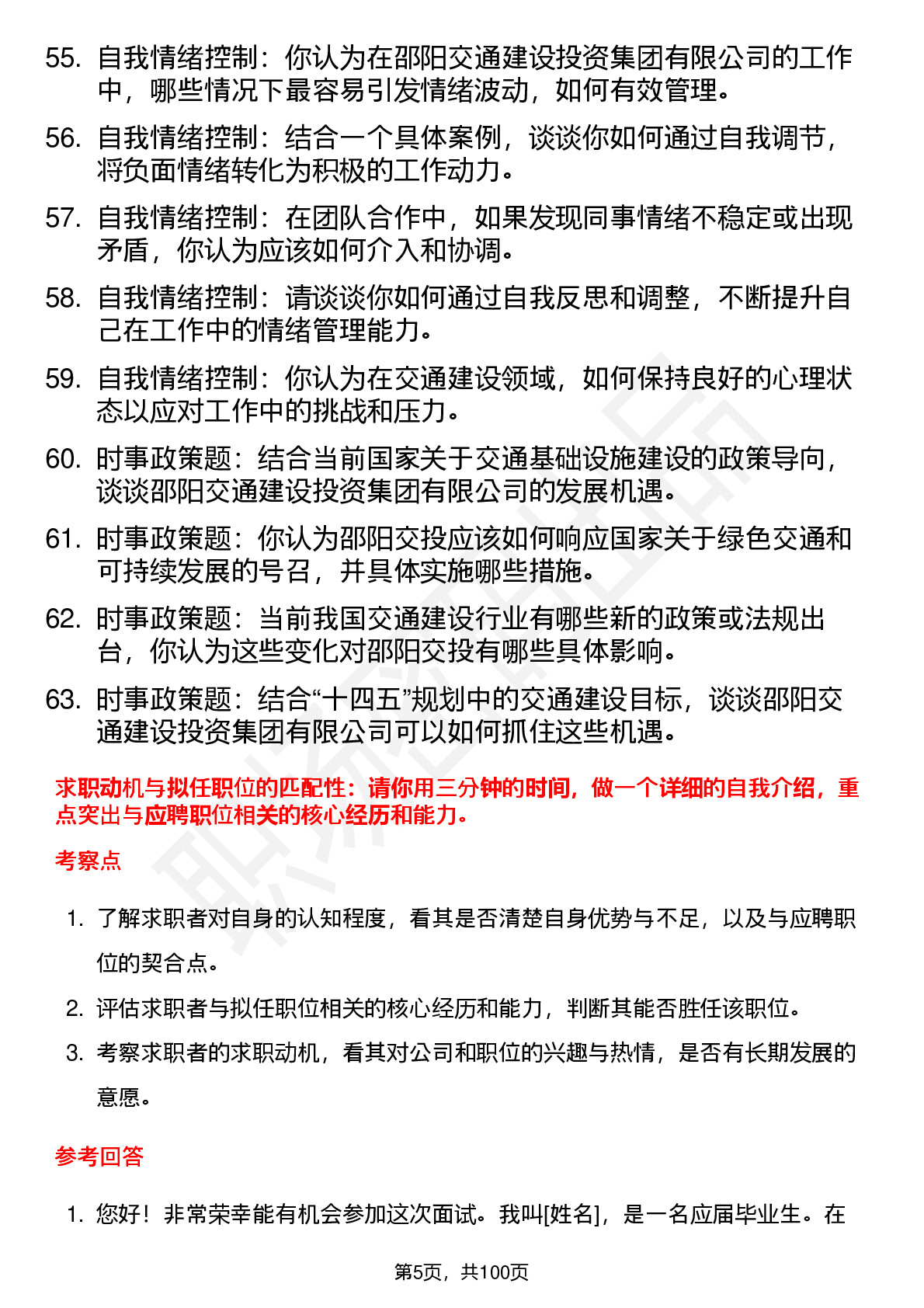 55. 自我情绪控制：你认为在邵阳交通建设投资集团有限公司的工作中，哪些情况下最容易引发情绪波动，如何有效管理。

56. 自我情绪控制：结合一个具体案例，谈谈你如何通过自我调节，将负面情绪转化为积极的工作动力。

57. 自我情绪控制：在团队合作中，如果发现同事情绪不稳定或出现矛盾，你认为应该如何介入和协调。

58. 自我情绪控制：请谈谈你如何通过自我反思和调整，不断提升自己在工作中的情绪管理能力。

59. 自我情绪控制：你认为在交通建设领域，如何保持良好的心理状态以应对工作中的挑战和压力。

60. 时事政策题：结合当前国家关于交通基础设施建设的政策导向，谈谈邵阳交通建设投资集团有限公司的发展机遇。

61. 时事政策题：你认为邵阳交投应该如何响应国家关于绿色交通和可持续发展的号召，并具体实施哪些措施。

62. 时事政策题：当前我国交通建设行业有哪些新的政策或法规出台，你认为这些变化对邵阳交投有哪些具体影响。

63. 时事政策题：结合“十四五”规划中的交通建设目标，谈谈邵阳交通建设投资集团有限公司可以如何抓住这些机遇。

求职动机与拟任职位的匹配性：请你用三分钟的时间，做一个详细的自我介绍，重点突出与应聘职位相关的核心经历和能力。

考察点

1. 了解求职者对自身的认知程度，看其是否清楚自身优势与不足，以及与应聘职位的契合点。

2. 评估求职者与拟任职位相关的核心经历和能力，判断其能否胜任该职位。

3. 考察求职者的求职动机，看其对公司和职位的兴趣与热情，是否有长期发展的意愿。

参考回答

1. 您好！非常荣幸能有机会参加这次面试。我叫[姓名]，是一名应届毕业生。在

第5页，共100页